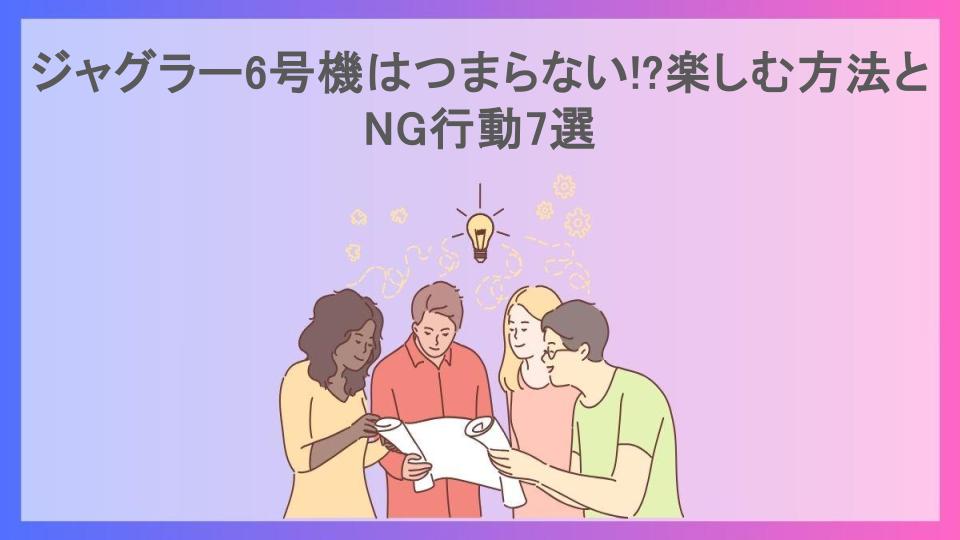 ジャグラー6号機はつまらない!?楽しむ方法とNG行動7選